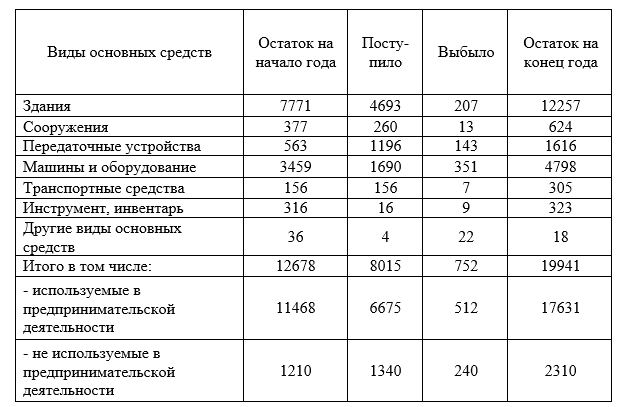 | Виды основных средств | Остаток на начало года | Поступило | Выбыло | Остаток на конец года |
|---|---|---|---|---|
| Здания | 7771 | 4693 | 207 | 12257 |
| Сооружения | 377 | 260 | 13 | 624 |
| Передаточные устройства | 563 | 1196 | 143 | 1616 |
| Машины и оборудование | 3459 | 1690 | 351 | 4798 |
| Транспортные средства | 156 | 156 | 7 | 305 |
| Инструмент, инвентарь | 316 | 16 | 9 | 323 |
| Другие виды основных средств | 36 | 4 | 22 | 18 |
| Итого в том числе: | 12678 | 8015 | 752 | 19941 |
| - используемые в предпринимательской деятельности | 11468 | 6675 | 512 | 17631 |
| - не используемые в предпринимательской деятельности | 1210 | 1340 | 240 | 2310 |